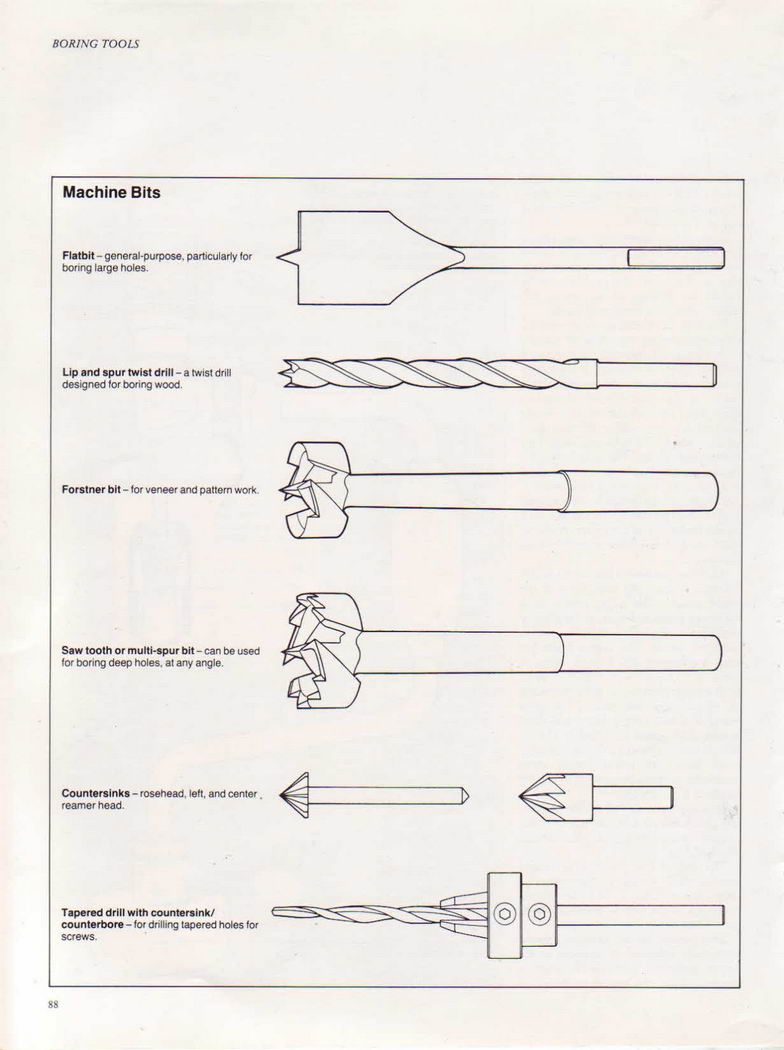 BORING TOOLS

Machine Bits

Flatbit – general-purpose, particularly for boring large holes.

Lip and spur twist drill – a twist drill designed for boring wood.

Forstner bit – for veneer and pattern work.

Saw tooth or multi-spur bit – can be used for boring deep holes, at any angle.

Countersinks – rosehead, left, and center reamer head.

Tapered drill with countersink/counterbore – for drilling tapered holes for screws.

88